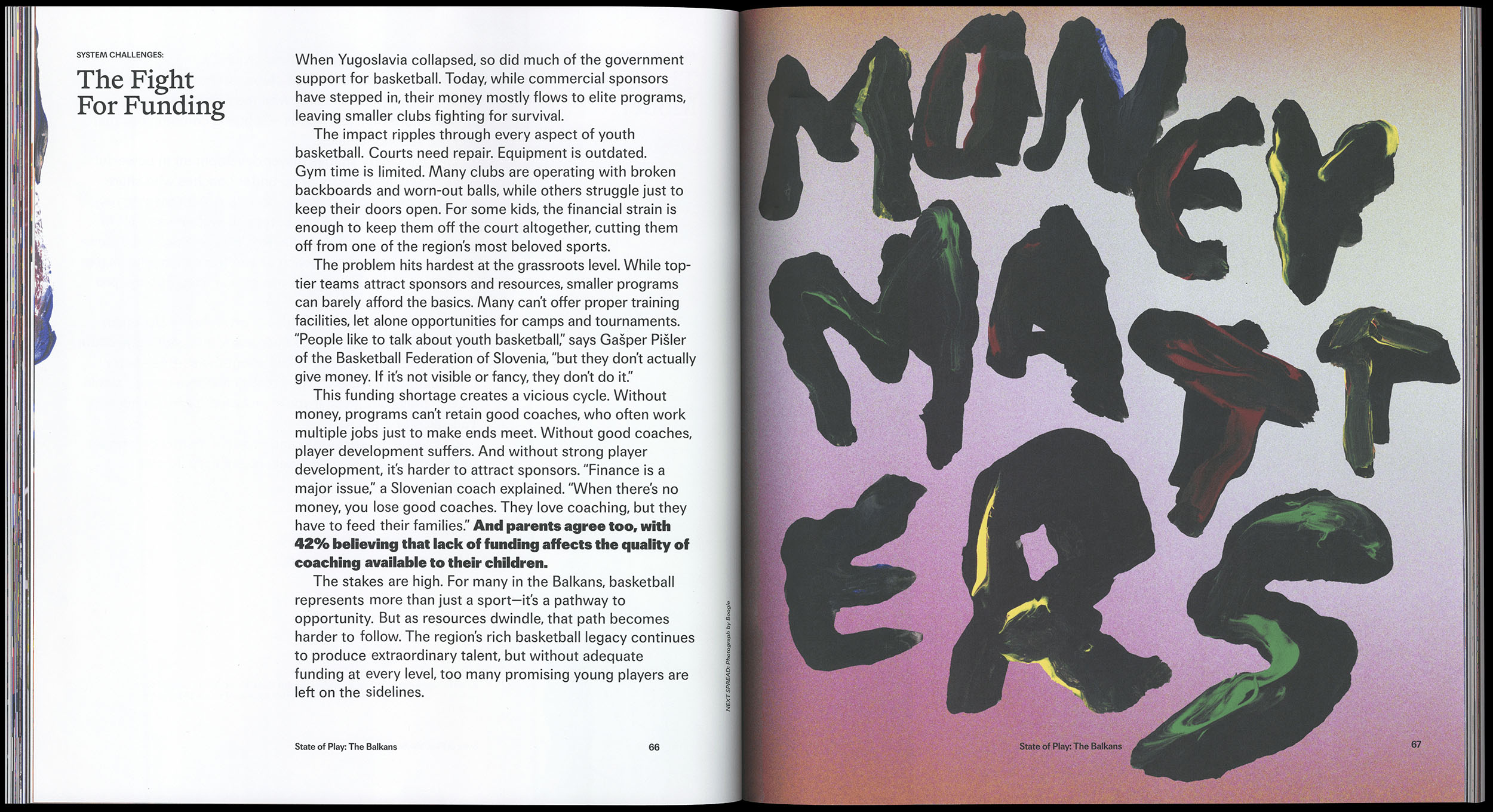 SYSTEM CHALLENGES:

The Fight For Funding

When Yugoslavia collapsed, so did much of the government support for basketball. Today, while commercial sponsors have stepped in, their money mostly flows to elite programs, leaving smaller clubs fighting for survival.

The impact ripples through every aspect of youth basketball. Courts need repair. Equipment is outdated. Gym time is limited. Many clubs are operating with broken backboards and worn-out balls, while others struggle just to keep their doors open. For some kids, the financial strain is enough to keep them off the court altogether, cutting them off from one of the region's most beloved sports.

The problem hits hardest at the grassroots level. While top-tier teams attract sponsors and resources, smaller programs can barely afford the basics. Many can't offer proper training facilities, let alone opportunities for camps and tournaments. "People like to talk about youth basketball," says Gašper Pišler of the Basketball Federation of Slovenia, "but they don't actually give money. If it's not visible or fancy, they don't do it."

This funding shortage creates a vicious cycle. Without money, programs can't retain good coaches, who often work multiple jobs just to make ends meet. Without good coaches, player development suffers. And without strong player development, it's harder to attract sponsors. "Finance is a major issue," a Slovenian coach explained. "When there's no money, you lose good coaches. They love coaching, but they have to feed their families." And parents agree too, with 42% believing that lack of funding affects the quality of coaching available to their children.

The stakes are high. For many in the Balkans, basketball represents more than just a sport—it's a pathway to opportunity. But as resources dwindle, that path becomes harder to follow. The region's rich basketball legacy continues to produce extraordinary talent, but without adequate funding at every level, too many promising young players are left on the sidelines.

NEXT SPREAD: Photograph by Boogie

State of Play: The Balkans 66

MONEY MATTERS

State of Play: The Balkans 67